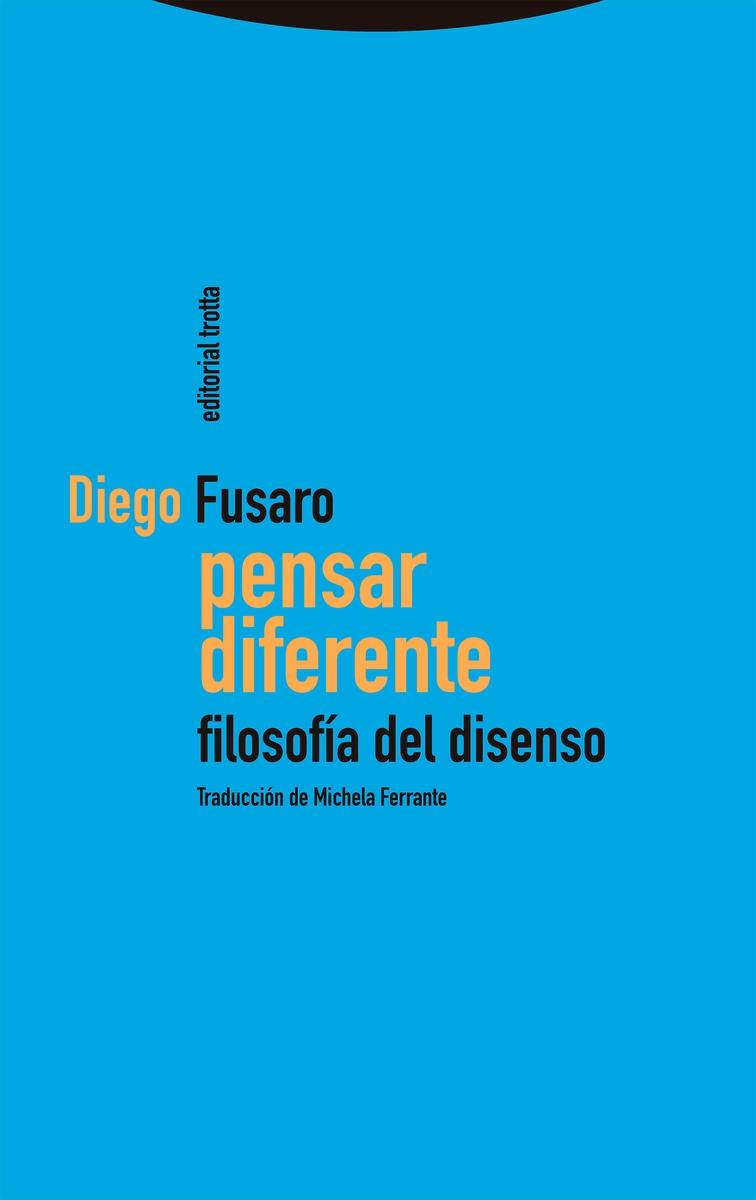 editorial trotta

Diego Fusaro

pensar diferente

filosofía del disenso

Traducción de Michela Ferrante